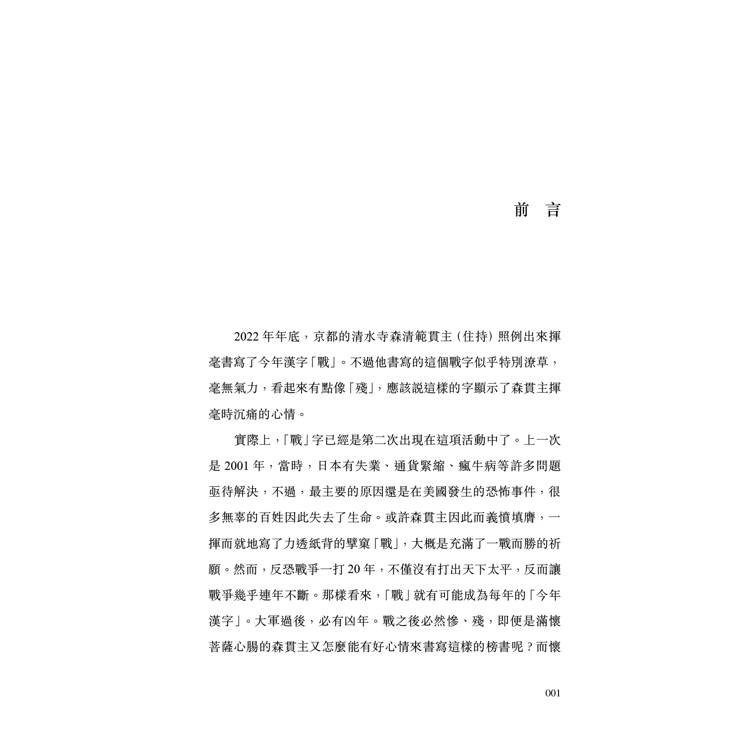 前 言

2022年年底，京都的清水寺森清範貫主（住持）照例出來揮毫書寫了今年漢字「戰」。不過他書寫的這個戰字似乎特別潦草，毫無氣力，看起來有點像「殘」，應該說這樣的字顯示了森貫主揮毫時沉痛的心情。

實際上，「戰」字已經是第二次出現在這項活動中了。上一次是2001年，當時，日本有失業、通貨緊縮、瘋牛病等許多問題亟待解決，不過，最主要的原因還是在美國發生的恐怖事件，很多無辜的百姓因此失去了生命。或許森貫主因此而義憤填膺，一揮而就地寫了力透紙背的擘窠「戰」，大概是充滿了一戰而勝的祈願。然而，反恐戰爭一打20年，不僅沒有打出天下太平，反而讓戰爭幾乎連年不斷。那樣看來，「戰」就有可能成為每年的「今年漢字」。大軍過後，必有凶年。戰之後必然慘、殘，即便是滿懷菩薩心腸的森貫主又怎麼能有好心情來書寫這樣的榜書呢？而懷

001